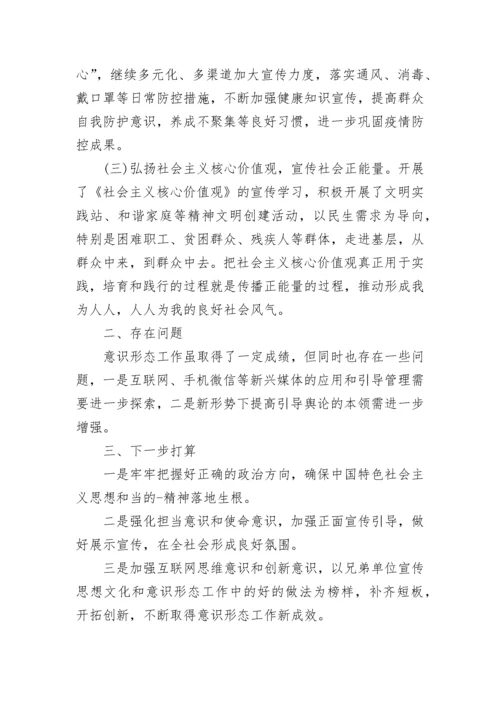 心”，继续多元化、多渠道加大宣传力度，落实通风、消毒、戴口罩等日常防控措施，不断加强健康知识宣传，提高群众自我防护意识，养成不聚集等良好习惯，进一步巩固疫情防控成果。

(三)弘扬社会主义核心价值观，宣传社会正能量。开展了《社会主义核心价值观》的宣传学习，积极开展了文明实践站、和谐家庭等精神文明创建活动，以民生需求为导向，特别是困难职工、贫困群众、残疾人等群体，走进基层，从群众中来，到群众中去。把社会主义核心价值观真正用于实践，培育和践行的过程就是传播正能量的过程，推动形成我为人人，人人为我的良好社会风气。

二、存在问题

意识形态工作虽取得了一定成绩，但同时也存在一些问题，一是互联网、手机微信等新兴媒体的应用和引导管理需要进一步探索，二是新形势下提高引导舆论的本领需进一步增强。

三、下一步打算

一是牢牢把握好正确的政治方向，确保中国特色社会主义思想和当的-精神落地生根。

二是强化担当意识和使命意识，加强正面宣传引导，做好展示宣传，在全社会形成良好氛围。

三是加强互联网思维意识和创新意识，以兄弟单位宣传思想文化和意识形态工作中的好的做法为榜样，补齐短板，开拓创新，不断取得意识形态工作新成效。